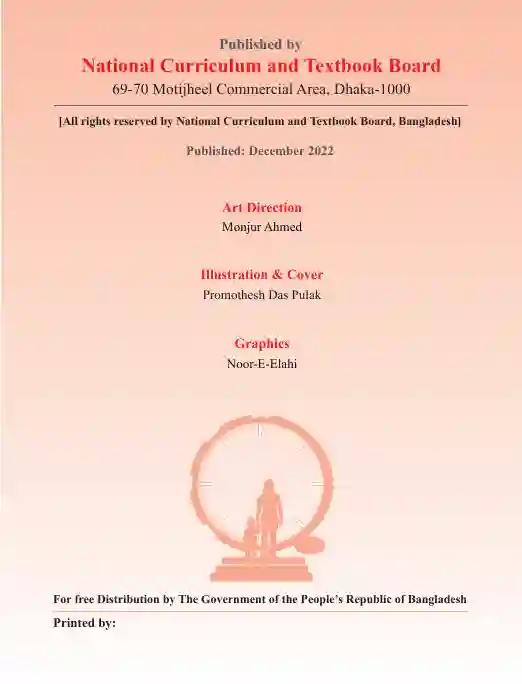 Published by
National Curriculum and Textbook Board
69-70 Motijheel Commercial Area, Dhaka-1000

[All rights reserved by National Curriculum and Textbook Board, Bangladesh]

Published: December 2022

Art Direction
Monjur Ahmed

Illustration & Cover
Promothesh Das Pulak

Graphics
Noor-E-Elahi

For free Distribution by The Government of the People's Republic of Bangladesh

Printed by: